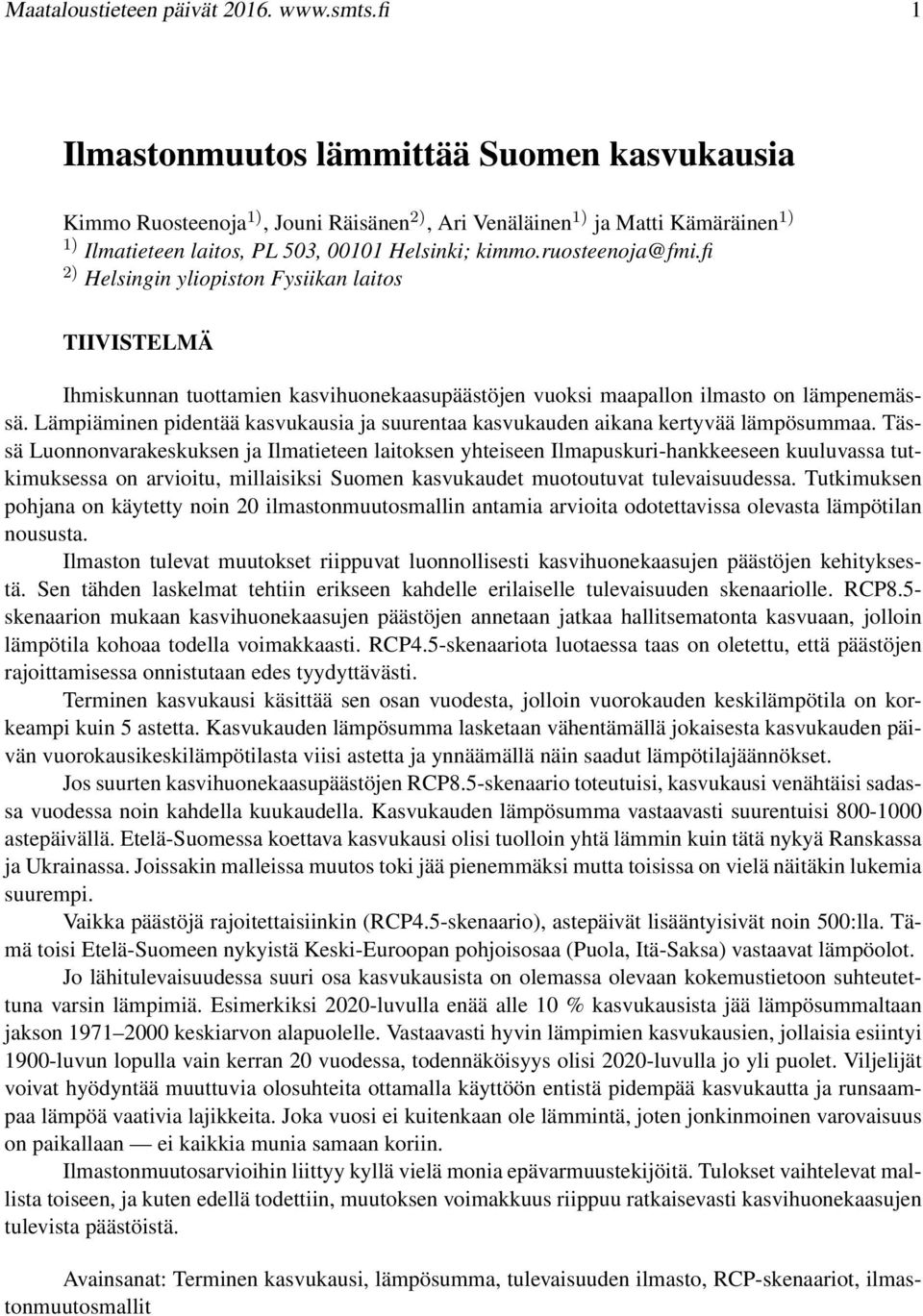 Maataloustieteen päivät 2016. www.smts.fi 1

Ilmastonmuutos lämmittää Suomen kasvukausia

Kimmo Ruosteenoja$^{1)}$, Jouni Räisänen$^{2)}$, Ari Venäläinen$^{1)}$ ja Matti Kämäräinen$^{1)}$
$^{1)}$ Ilmatieteen laitos, PL 503, 00101 Helsinki; kimmo.ruosteenoja@fmi.fi
$^{2)}$ Helsingin yliopiston Fysiikan laitos

TIIVISTELMÄ

Ihmiskunnan tuottamien kasvihuonekaasupäästöjen vuoksi maapallon ilmasto on lämpenemässä. Lämpiäminen pidentää kasvukausia ja suurentaa kasvukauden aikana kertyvää lämpösummaa. Tässä Luonnonvarakeskuksen ja Ilmatieteen laitoksen yhteiseen Ilmapuskuri-hankkeeseen kuuluvassa tutkimuksessa on arvioitu, millaisiksi Suomen kasvukaudet muotoutuvat tulevaisuudessa. Tutkimuksen pohjana on käytetty noin 20 ilmastonmuutosmallin antamia arvioita odotettavissa olevasta lämpötilan noususta.

Ilmaston tulevat muutokset riippuvat luonnollisesti kasvihuonekaasujen päästöjen kehityksestä. Sen tähden laskelmat tehtiin erikseen kahdelle erilaiselle tulevaisuuden skenaariolle. RCP8.5-skenaarion mukaan kasvihuonekaasujen päästöjen annetaan jatkaa hallitsematonta kasvuaan, jolloin lämpötila kohoaa todella voimakkaasti. RCP4.5-skenaariota luotaessa taas on oletettu, että päästöjen rajoittamisessa onnistutaan edes tyydyttävästi.

Terminen kasvukausi käsittää sen osan vuodesta, jolloin vuorokauden keskilämpötila on korkeampi kuin 5 astetta. Kasvukauden lämpösumma lasketaan vähentämällä jokaisesta kasvukauden päivän vuorokausikeskilämpötilasta viisi astetta ja ynnäämällä näin saadut lämpötilajäännökset.

Jos suurten kasvihuonekaasupäästöjen RCP8.5-skenaario toteutuisi, kasvukausi venähtäisi sadassa vuodessa noin kahdella kuukaudella. Kasvukauden lämpösumma vastaavasti suurentuisi 800-1000 astepäivällä. Etelä-Suomessa koettava kasvukausi olisi tuolloin yhtä lämmin kuin tätä nykyä Ranskassa ja Ukrainassa. Joissakin malleissa muutos toki jää pienemmäksi mutta toisissa on vielä näitäkin lukemia suurempi.

Vaikka päästöjä rajoitettaisiinkin (RCP4.5-skenaario), astepäivät lisääntyisivät noin 500:lla. Tämä toisi Etelä-Suomeen nykyistä Keski-Euroopan pohjoisosaa (Puola, Itä-Saksa) vastaavat lämpöolot.

Jo lähitulevaisuudessa suuri osa kasvukausista on olemassa olevaan kokemustietoon suhteutettuna varsin lämpimiä. Esimerkiksi 2020-luvulla enää alle 10 % kasvukausista jää lämpösummaltaan jakson 1971–2000 keskiarvon alapuolelle. Vastaavasti hyvin lämpimien kasvukausien, jollaisia esiintyi 1900-luvun lopulla vain kerran 20 vuodessa, todennäköisyys olisi 2020-luvulla jo yli puolet. Viljelijät voivat hyödyntää muuttuvia olosuhteita ottamalla käyttöön entistä pidempää kasvukautta ja runsaampaa lämpöä vaativia lajikkeita. Joka vuosi ei kuitenkaan ole lämmintä, joten jonkinmoinen varovaisuus on paikallaan — ei kaikkia munia samaan koriin.

Ilmastonmuutosarvioihin liittyy kyllä vielä monia epävarmuustekijöitä. Tulokset vaihtelevat mallista toiseen, ja kuten edellä todettiin, muutoksen voimakkuus riippuu ratkaisevasti kasvihuonekaasujen tulevista päästöistä.

Avainsanat: Terminen kasvukausi, lämpösumma, tulevaisuuden ilmasto, RCP-skenaariot, ilmastonmuutosmallit